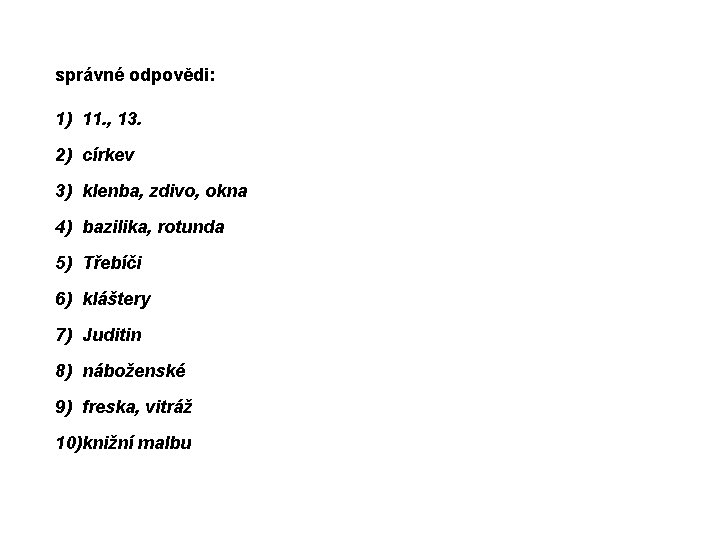 správné odpovědi:

1) 11., 13.

2) církev

3) klenba, zdivo, okna

4) bazilika, rotunda

5) Třebíči

6) kláštery

7) Juditin

8) náboženské

9) freska, vitráž

10)knižní malbu